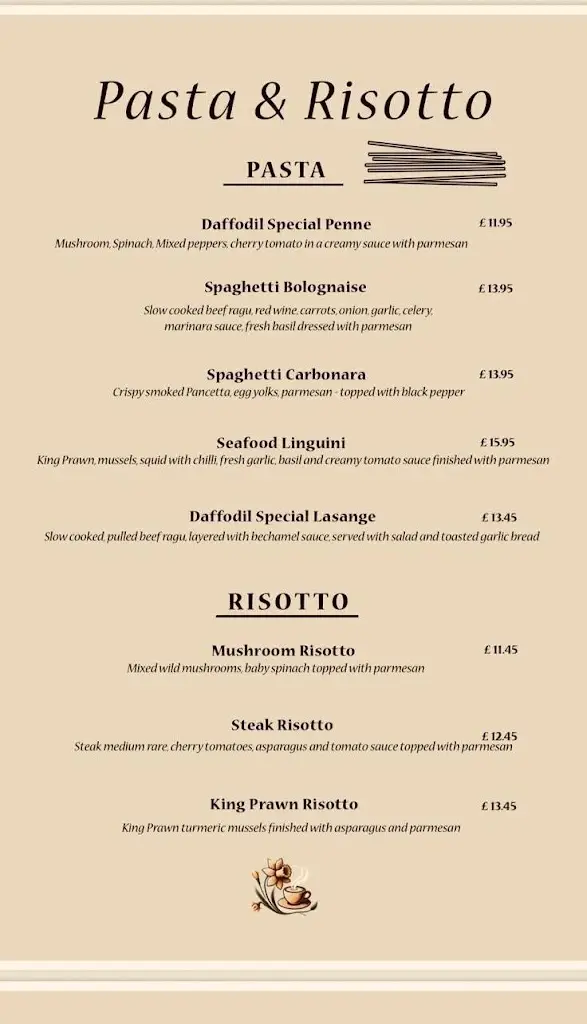 Pasta & Risotto

PASTA

Daffodil Special Penne £ 11.95
Mushroom, Spinach, Mixed peppers, cherry tomato in a creamy sauce with parmesan

Spaghetti Bolognaise £ 13.95
Slow cooked beef ragu, red wine, carrots, onion, garlic, celery, marinara sauce, fresh basil dressed with parmesan

Spaghetti Carbonara £ 13.95
Crispy smoked Pancetta, egg yolks, parmesan - topped with black pepper

Seafood Linguini £ 15.95
King Prawn, mussels, squid with chilli, fresh garlic, basil and creamy tomato sauce finished with parmesan

Daffodil Special Lasange £ 13.45
Slow cooked, pulled beef ragu, layered with bechamel sauce, served with salad and toasted garlic bread

RISOTTO

Mushroom Risotto £ 11.45
Mixed wild mushrooms, baby spinach topped with parmesan

Steak Risotto £ 12.45
Steak medium rare, cherry tomatoes, asparagus and tomato sauce topped with parmesan

King Prawn Risotto £ 13.45
King Prawn turmeric mussels finished with asparagus and parmesan